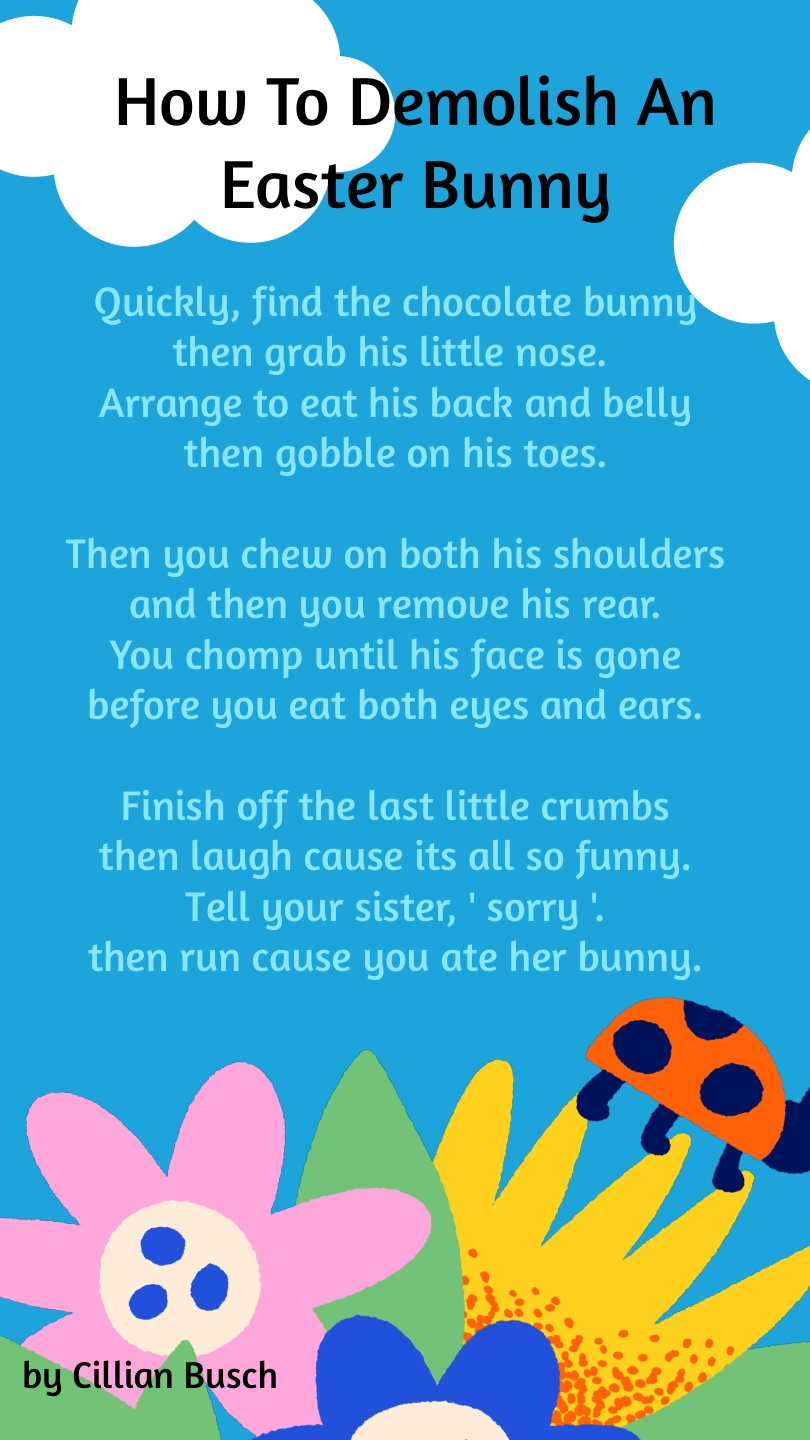 How To Demolish An Easter Bunny

Quickly, find the chocolate bunny
then grab his little nose.
Arrange to eat his back and belly
then gobble on his toes.

Then you chew on both his shoulders
and then you remove his rear.
You chomp until his face is gone
before you eat both eyes and ears.

Finish off the last little crumbs
then laugh cause its all so funny.
Tell your sister, ' sorry '.
then run cause you ate her bunny.

by Cillian Busch